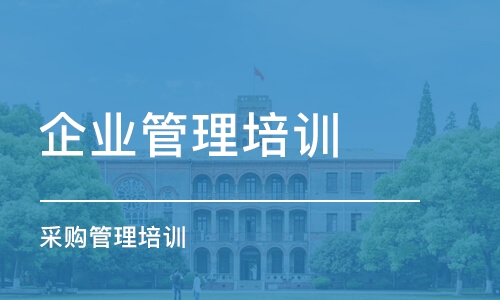 企业管理培训

采购管理培训